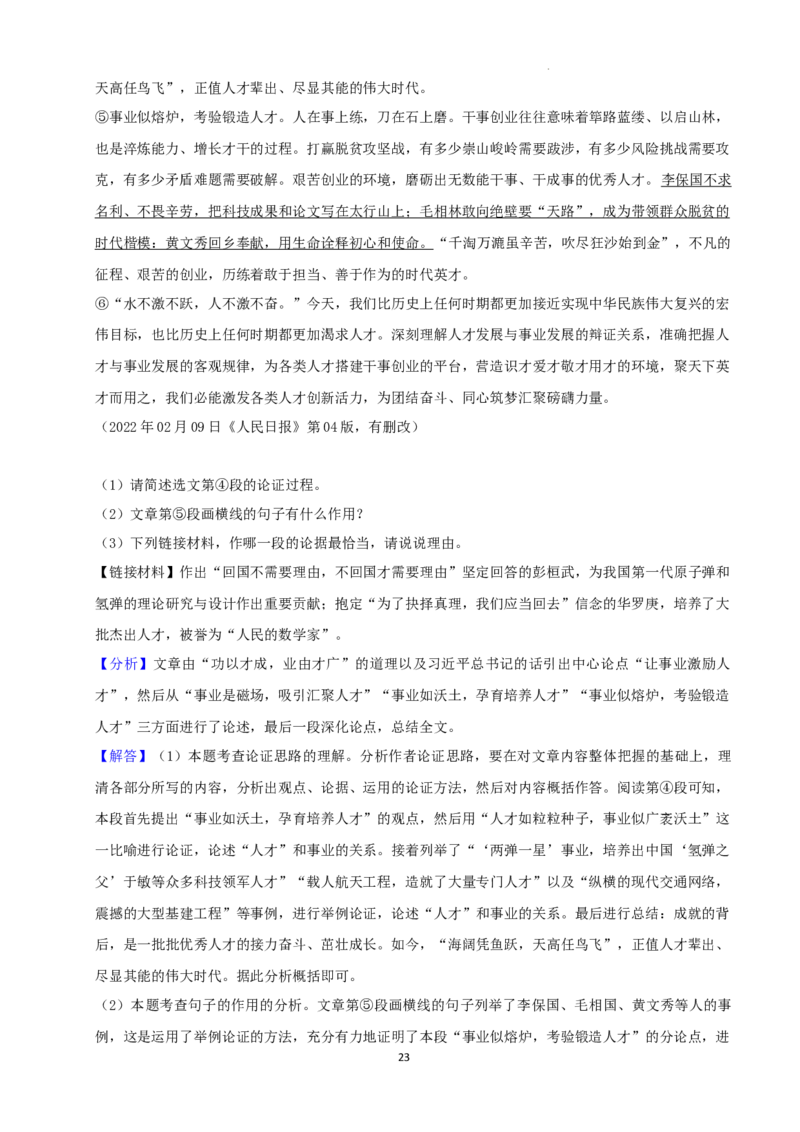 天高任鸟飞”，正值人才辈出、尽显其能的伟大时代。

⑤事业似熔炉，考验锻造人才。人在事上练，刀在石上磨。干事创业往往意味着筚路蓝缕、以启山林，也是淬炼能力、增长才干的过程。打赢脱贫攻坚战，有多少崇山峻岭需要跋涉，有多少风险挑战需要攻克，有多少矛盾难题需要破解。艰苦创业的环境，磨砺出无数能干事、干成事的优秀人才。李保国不求名利、不畏辛劳，把科技成果和论文写在太行山上；毛相林敢向绝壁要“天路”，成为带领群众脱贫的时代楷模；黄文秀回乡奉献，用生命诠释初心和使命。“千淘万漉虽辛苦，吹尽狂沙始到金”，不凡的征程、艰苦的创业，历练着敢于担当、善于作为的时代英才。

⑥“水不激不跃，人不激不奋。”今天，我们比历史上任何时期都更加接近实现中华民族伟大复兴的宏伟目标，也比历史上任何时期都更加渴求人才。深刻理解人才发展与事业发展的辩证关系，准确把握人才与事业发展的客观规律，为各类人才搭建干事创业的平台，营造识才爱才敬才用才的环境，聚天下英才而用之，我们必能激发各类人才创新活力，为团结奋斗、同心筑梦汇聚磅礴力量。

（2022年02月09日《人民日报》第04版，有删改）

（1）请简述选文第④段的论证过程。

（2）文章第⑤段画横线的句子有什么作用？

（3）下列链接材料，作哪一段的论据最恰当，请说说理由。

【链接材料】作出“回国不需要理由，不回国才需要理由”坚定回答的彭桓武，为我国第一代原子弹和氢弹的理论研究与设计作出重要贡献；抱定“为了抉择真理，我们应当回去”信念的华罗庚，培养了大批杰出人才，被誉为“人民的数学家”。

【分析】文章由“功以才成，业由才广”的道理以及习近平总书记的话引出中心论点“让事业激励人才”，然后从“事业是磁场，吸引汇聚人才”“事业如沃土，孕育培养人才”“事业似熔炉，考验锻造人才”三方面进行了论述，最后一段深化论点，总结全文。

【解答】（1）本题考查论证思路的理解。分析作者论证思路，要在对文章内容整体把握的基础上，理清各部分所写的内容，分析出观点、论据、运用的论证方法，然后对内容概括作答。阅读第④段可知，本段首先提出“事业如沃土，孕育培养人才”的观点，然后用“人才如粒粒种子，事业似广袤沃土”这一比喻进行论证，论述“人才”和事业的关系。接着列举了“‘两弹一星’事业，培养出中国‘氢弹之父’于敏等众多科技领军人才”“载人航天工程，造就了大量专门人才”以及“纵横的现代交通网络，震撼的大型基建工程”等事例，进行举例论证，论述“人才”和事业的关系。最后进行总结：成就的背后，是一批批优秀人才的接力奋斗、茁壮成长。如今，“海阔凭鱼跃，天高任鸟飞”，正值人才辈出、尽显其能的伟大时代。据此分析概括即可。

（2）本题考查句子的作用的分析。文章第⑤段画横线的句子列举了李保国、毛相国、黄文秀等人的事例，这是运用了举例论证的方法，充分有力地证明了本段“事业似熔炉，考验锻造人才”的分论点，进

23